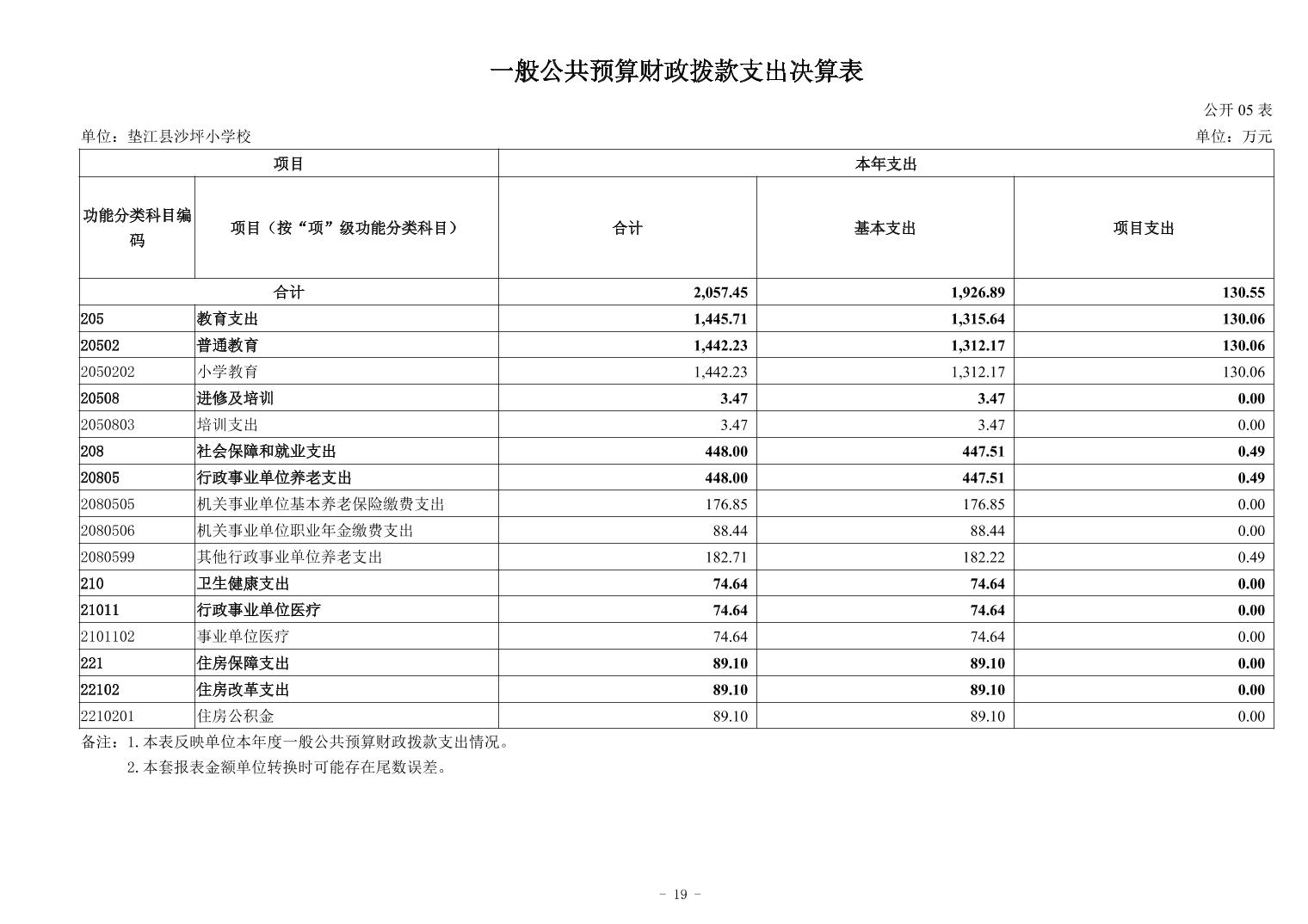 一般公共预算财政拨款支出决算表

公开 05 表

单位：垫江县沙坪小学校

单位：万元

| 项目 | | 本年支出 | | |
|---|---|---|---|---|
| 功能分类科目编码 | 项目（按“项”级功能分类科目） | 合计 | 基本支出 | 项目支出 |
| 合计 | | 2,057.45 | 1,926.89 | 130.55 |
| 205 | 教育支出 | 1,445.71 | 1,315.64 | 130.06 |
| 20502 | 普通教育 | 1,442.23 | 1,312.17 | 130.06 |
| 2050202 | 小学教育 | 1,442.23 | 1,312.17 | 130.06 |
| 20508 | 进修及培训 | 3.47 | 3.47 | 0.00 |
| 2050803 | 培训支出 | 3.47 | 3.47 | 0.00 |
| 208 | 社会保障和就业支出 | 448.00 | 447.51 | 0.49 |
| 20805 | 行政事业单位养老支出 | 448.00 | 447.51 | 0.49 |
| 2080505 | 机关事业单位基本养老保险缴费支出 | 176.85 | 176.85 | 0.00 |
| 2080506 | 机关事业单位职业年金缴费支出 | 88.44 | 88.44 | 0.00 |
| 2080599 | 其他行政事业单位养老支出 | 182.71 | 182.22 | 0.49 |
| 210 | 卫生健康支出 | 74.64 | 74.64 | 0.00 |
| 21011 | 行政事业单位医疗 | 74.64 | 74.64 | 0.00 |
| 2101102 | 事业单位医疗 | 74.64 | 74.64 | 0.00 |
| 221 | 住房保障支出 | 89.10 | 89.10 | 0.00 |
| 22102 | 住房改革支出 | 89.10 | 89.10 | 0.00 |
| 2210201 | 住房公积金 | 89.10 | 89.10 | 0.00 |

备注：1.本表反映单位本年度一般公共预算财政拨款支出情况。
2.本套报表金额单位转换时可能存在尾数误差。

- 19 -